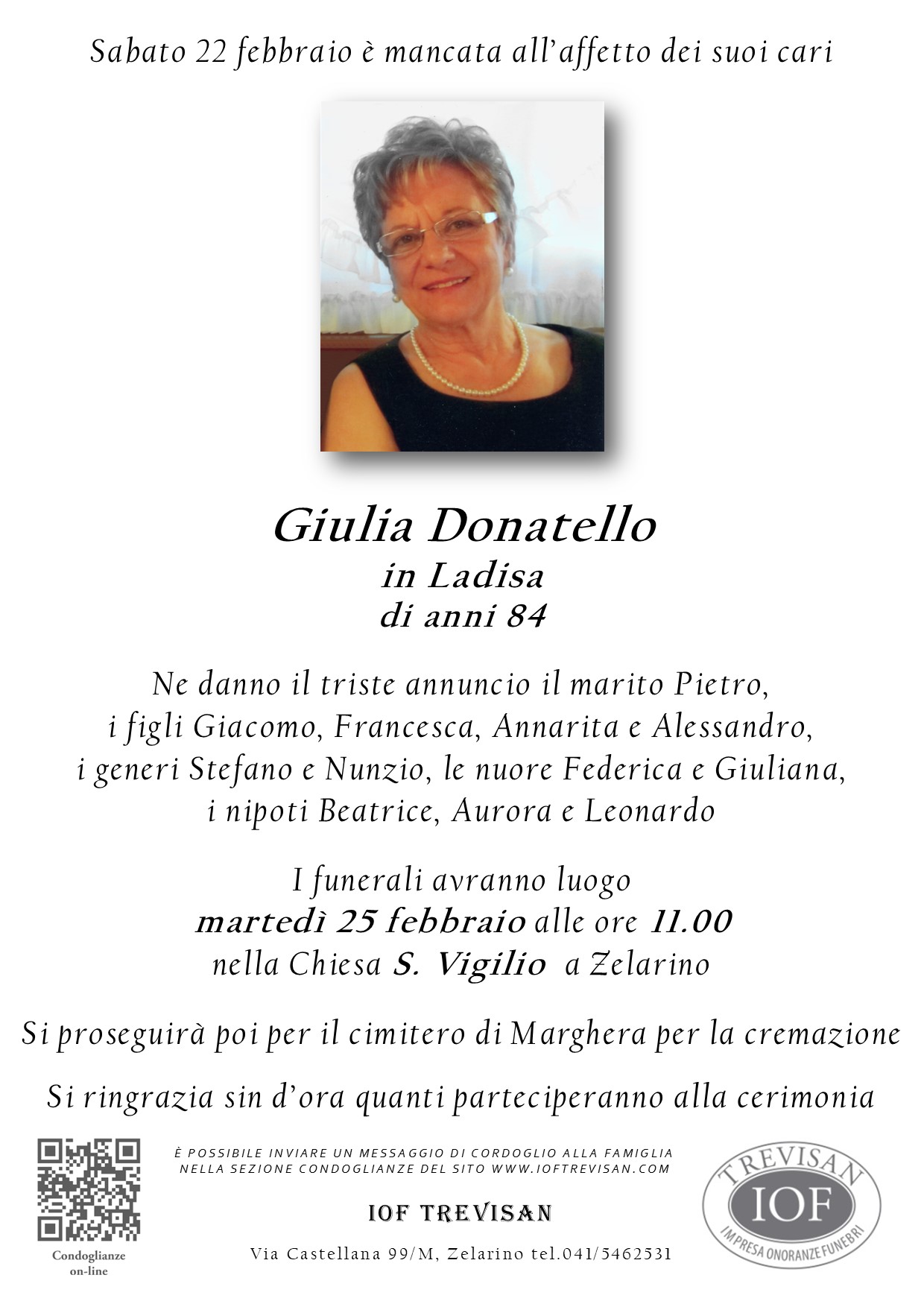 Sabato 22 febbraio è mancata all'affetto dei suoi cari

Giulia Donatello
in Ladisa
di anni 84

Ne danno il triste annuncio il marito Pietro, i figli Giacomo, Francesca, Annarita e Alessandro, i generi Stefano e Nunzio, le nuore Federica e Giuliana, i nipoti Beatrice, Aurora e Leonardo

I funerali avranno luogo
martedì 25 febbraio alle ore 11.00
nella Chiesa S. Vigilio a Zelarino

Si proseguirà poi per il cimitero di Marghera per la cremazione

Si ringrazia sin d'ora quanti parteciperanno alla cerimonia

Condoglianze on-line

È POSSIBILE INVIARE UN MESSAGGIO DI CORDOGLIO ALLA FAMIGLIA NELLA SEZIONE CONDOGLIANZE DEL SITO WWW.IOFTREVISAN.COM

IOF TREVISAN

Via Castellana 99/M, Zelarino tel.041/5462531

TREVISAN
IOF
IMPRESA ONORANZE FUNEBRI